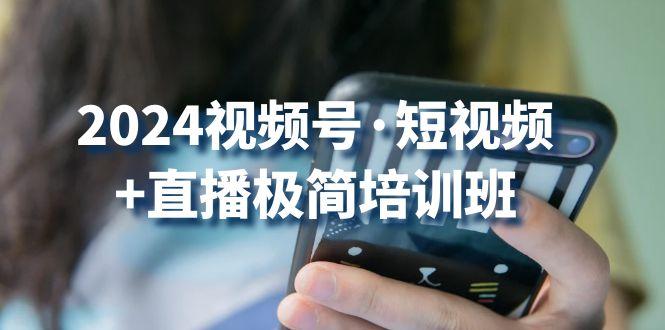 2024视频号·短视频
+直播极简培训班